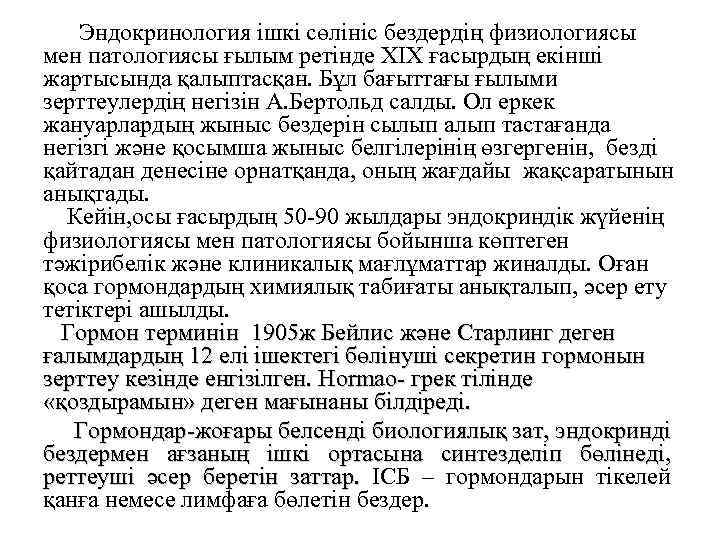 Эндокринология ішкі сөлініс бездердің физиологиясы мен патологиясы ғылым ретінде XIX ғасырдың екінші жартысында қалыптасқан. Бұл бағыттағы ғылыми зерттеулердің негізін А.Бертольд салды. Ол еркек жануарлардың жыныс бездерін сылып алып тастағанда негізгі және қосымша жыныс белгілерінің өзгергенін, безді қайтадан денесіне орнатқанда, оның жағдайы жақсаратынын анықтады.

Кейін,осы ғасырдың 50-90 жылдары эндокриндік жүйенің физиологиясы мен патологиясы бойынша көптеген тәжірибелік және клиникалық мағлұматтар жиналды. Оған қоса гормондардың химиялық табиғаты анықталып, әсер ету тетіктері ашылды.

Гормон терминін 1905ж Бейлис және Старлинг деген ғалымдардың 12 елі ішектегі бөлінуші секретин гормонын зерттеу кезінде енгізілген. Hormao- грек тілінде «қоздырамын» деген мағынаны білдіреді.

Гормондар-жоғары белсенді биологиялық зат, эндокринді бездермен ағзаның ішкі ортасына синтезделіп бөлінеді, реттеуші әсер беретін заттар. ІСБ – гормондарын тікелей қанға немесе лимфаға бөлетін бездер.